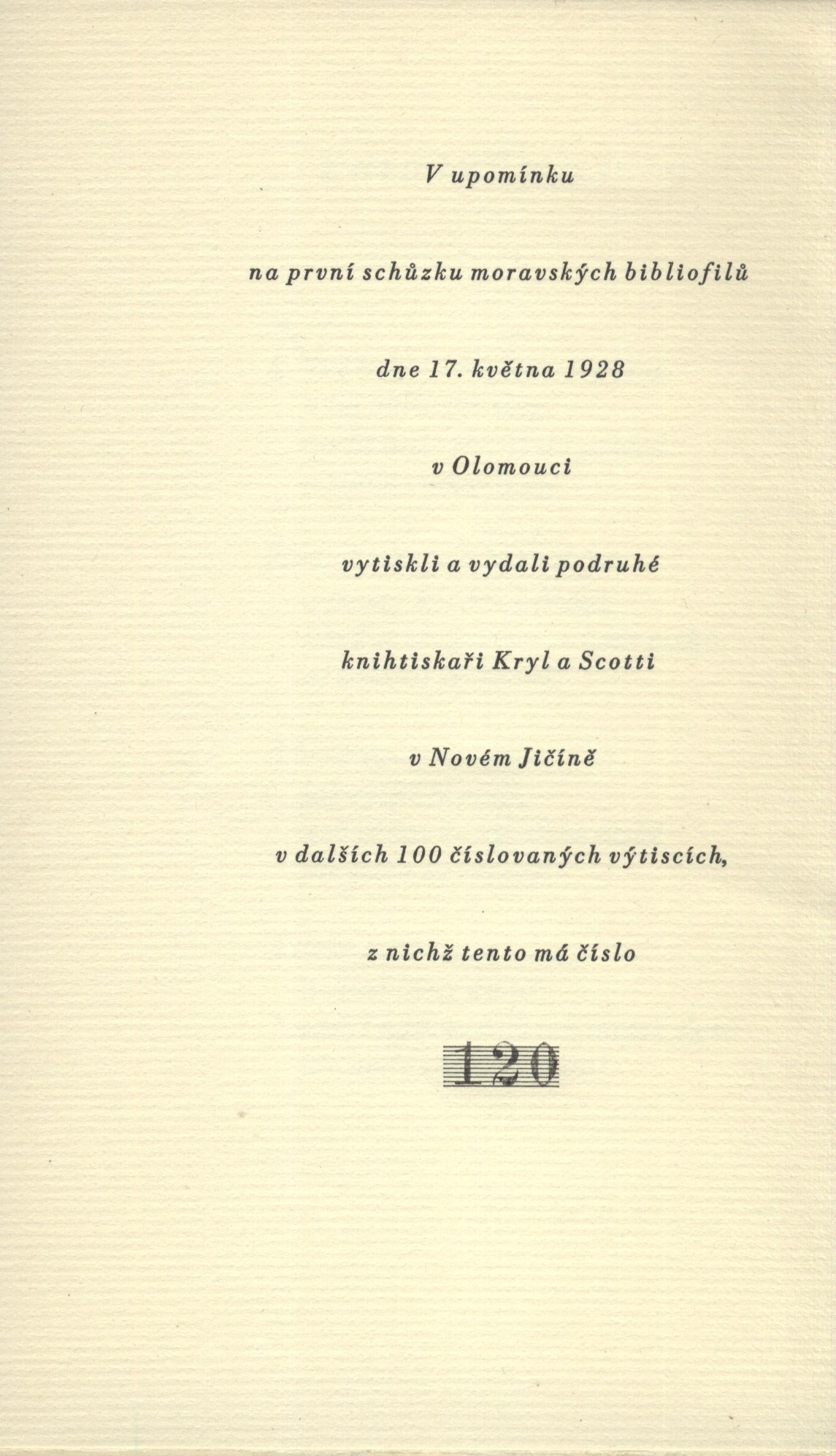 V upomínku

na první schůzku moravských bibliofilů

dne 17. května 1928

v Olomouci

vytiskli a vydali podruhé

knihtiskaři Kryl a Scotti

v Novém Jičíně

v dalších 100 číslovaných výtiscích,

z nichž tento má číslo

120